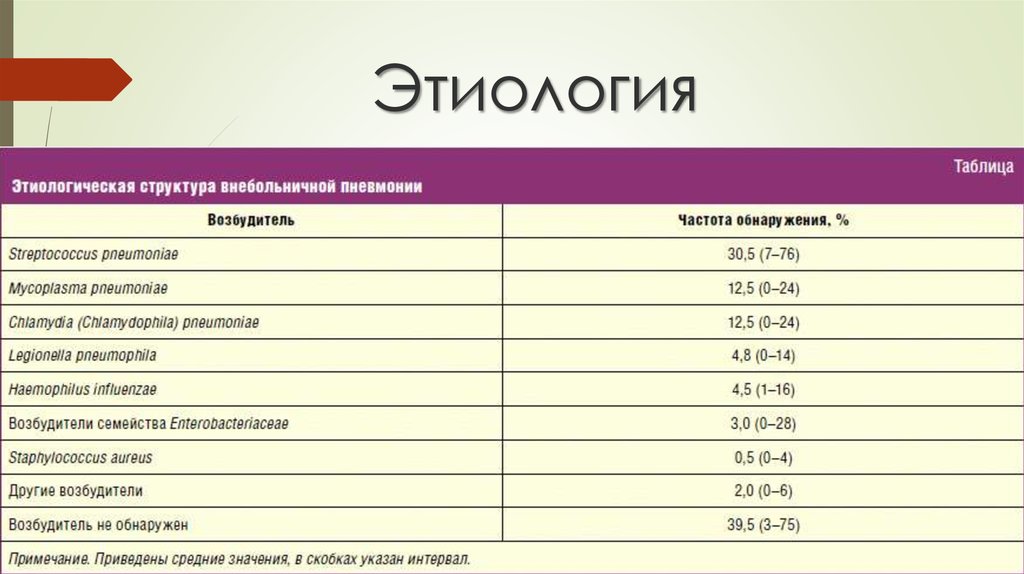 Этиология

Таблица

Этиологическая структура внебольничной пневмонии

| Возбудитель | Частота обнаружения, % |
|---|---|
| Streptococcus pneumoniae | 30,5 (7–76) |
| Mycoplasma pneumoniae | 12,5 (0–24) |
| Chlamydia (Chlamydophila) pneumoniae | 12,5 (0–24) |
| Legionella pneumophila | 4,8 (0–14) |
| Haemophilus influenzae | 4,5 (1–16) |
| Возбудители семейства Enterobacteriaceae | 3,0 (0–28) |
| Staphylococcus aureus | 0,5 (0–4) |
| Другие возбудители | 2,0 (0–6) |
| Возбудитель не обнаружен | 39,5 (3–75) |

Примечание. Приведены средние значения, в скобках указан интервал.